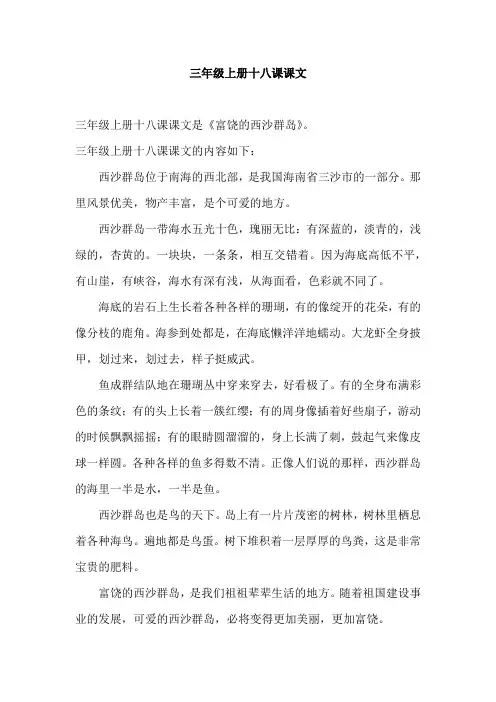 三年级上册十八课课文

三年级上册十八课课文是《富饶的西沙群岛》。

三年级上册十八课课文的内容如下：

西沙群岛位于南海的西北部，是我国海南省三沙市的一部分。那里风景优美，物产丰富，是个可爱的地方。

西沙群岛一带海水五光十色，瑰丽无比：有深蓝的，淡青的，浅绿的，杏黄的。一块块，一条条，相互交错着。因为海底高低不平，有山崖，有峡谷，海水有深有浅，从海面看，色彩就不同了。

海底的岩石上生长着各种各样的珊瑚，有的像绽开的花朵，有的像分枝的鹿角。海参到处都是，在海底懒洋洋地蠕动。大龙虾全身披甲，划过来，划过去，样子挺威武。

鱼成群结队地在珊瑚丛中穿来穿去，好看极了。有的全身布满彩色的条纹；有的头上长着一簇红缨；有的周身像插着好些扇子，游动的时候飘飘摇摇；有的眼睛圆溜溜的，身上长满了刺，鼓起气来像皮球一样圆。各种各样的鱼多得数不清。正像人们说的那样，西沙群岛的海里一半是水，一半是鱼。

西沙群岛也是鸟的天下。岛上有一片片茂密的树林，树林里栖息着各种海鸟。遍地都是鸟蛋。树下堆积着一层厚厚的鸟粪，这是非常宝贵的肥料。

富饶的西沙群岛，是我们祖祖辈辈生活的地方。随着祖国建设事业的发展，可爱的西沙群岛，必将变得更加美丽，更加富饶。